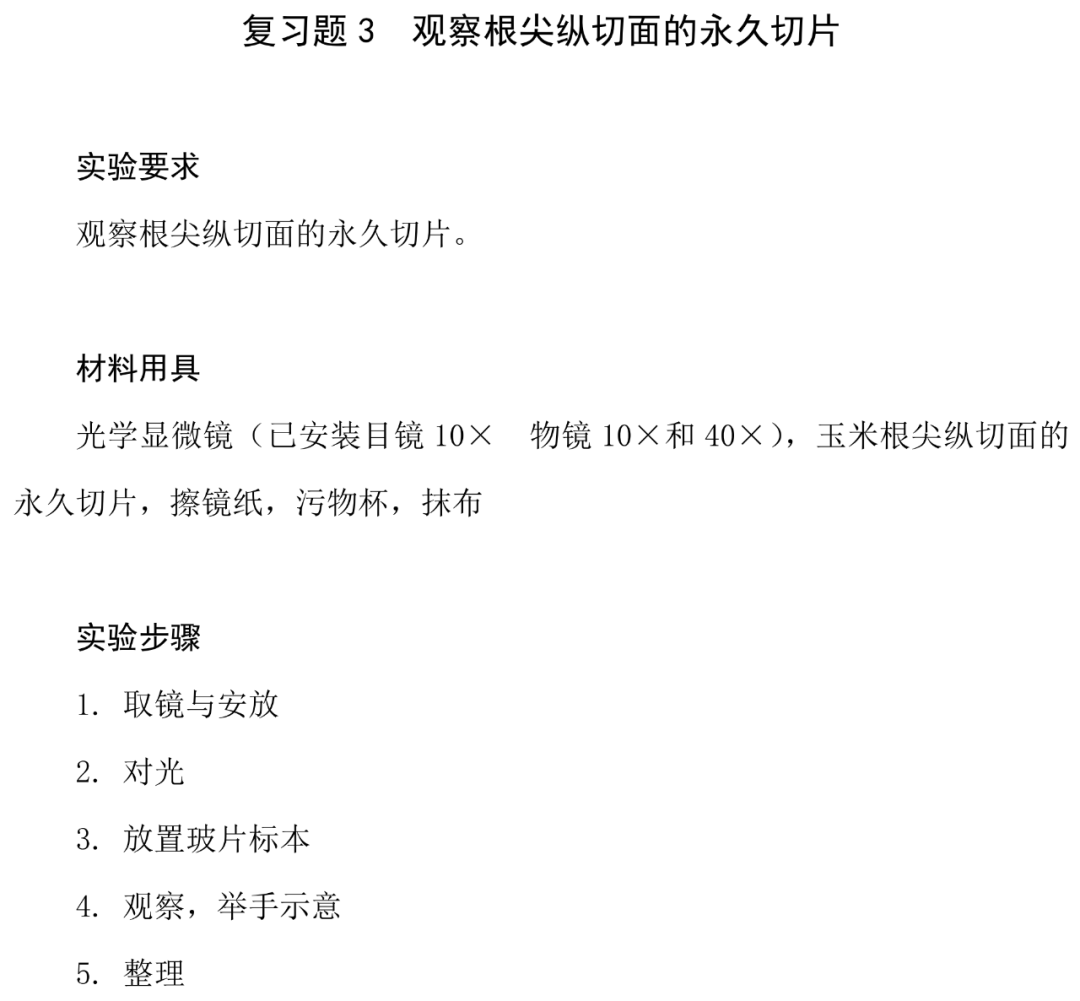 复习题 3　观察根尖纵切面的永久切片

实验要求

观察根尖纵切面的永久切片。

材料用具

光学显微镜（已安装目镜 10×　物镜 10×和 40×），玉米根尖纵切面的永久切片，擦镜纸，污物杯，抹布

实验步骤

1. 取镜与安放

2. 对光

3. 放置玻片标本

4. 观察，举手示意

5. 整理